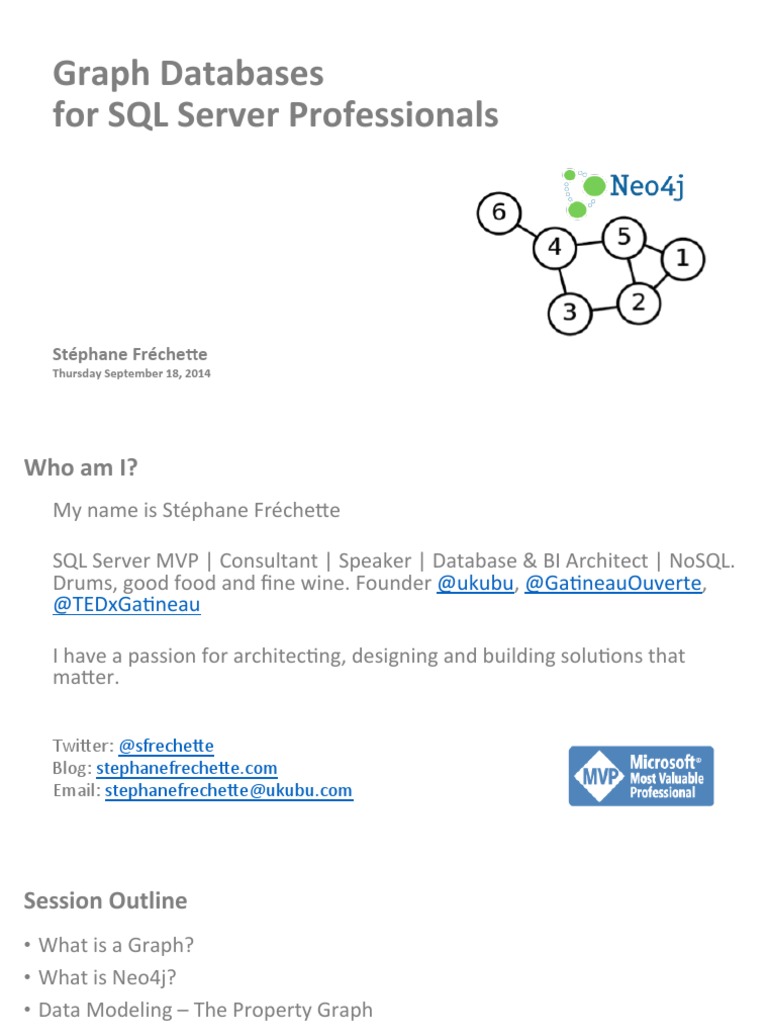 Graph Databases
for SQL Server Professionals

Neo4j

6
4
5
1
3
2

Stéphane Fréchette
Thursday September 18, 2014

Who am I?

My name is Stéphane Fréchette

SQL Server MVP | Consultant | Speaker | Database & BI Architect | NoSQL. Drums, good food and fine wine. Founder @ukubu, @GatineauOuverte, @TEDxGatineau

I have a passion for architecting, designing and building solutions that matter.

Twitter: @sfrechette
Blog: stephanefrechette.com
Email: stephanefrechette@ukubu.com

MVP Microsoft® Most Valuable Professional

Session Outline

• What is a Graph?
• What is Neo4j?
• Data Modeling – The Property Graph